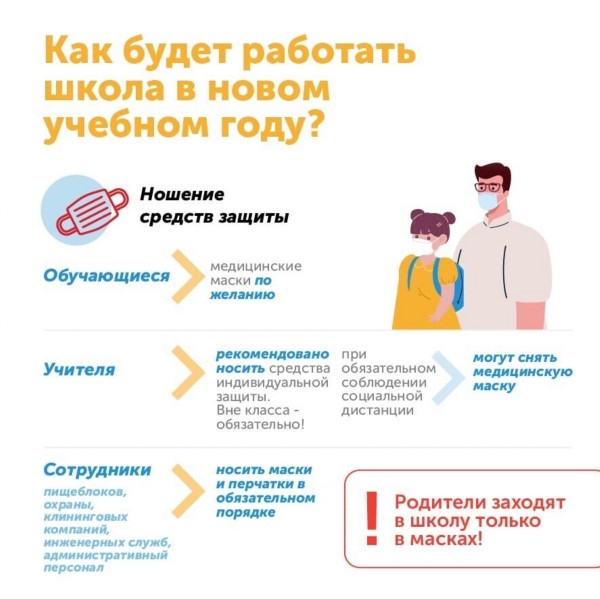 Как будет работать школа в новом учебном году?

Ношение средств защиты

Обучающиеся

медицинские маски по желанию

Учителя

рекомендовано носить средства индивидуальной защиты. Вне класса - обязательно!

при обязательном соблюдении социальной дистанции

могут снять медицинскую маску

Сотрудники

пищеблоков, охраны, клининговых компаний, инженерных служб, административный персонал

носить маски и перчатки в обязательном порядке

!

Родители заходят в школу только в масках!